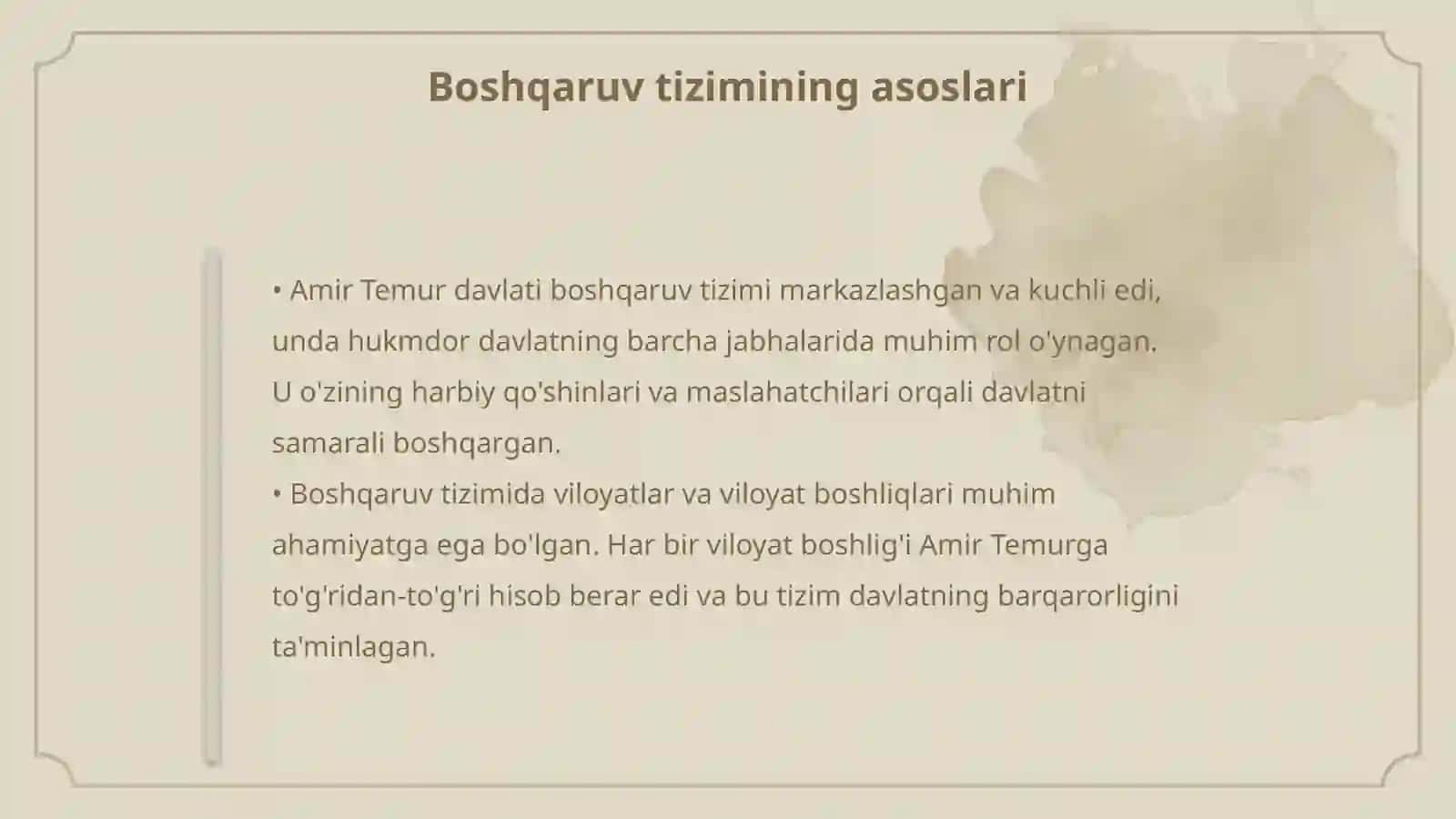 Boshqaruv tizimining asoslari

• Amir Temur davlati boshqaruv tizimi markazlashgan va kuchli edi, unda hukmdor davlatning barcha jabhalarida muhim rol o'ynagan. U o'zining harbiy qo'shinlari va maslahatchilari orqali davlatni samarali boshqargan.
• Boshqaruv tizimida viloyatlar va viloyat boshliqlari muhim ahamiyatga ega bo'lgan. Har bir viloyat boshlig'i Amir Temurga to'g'ridan-to'g'ri hisob berar edi va bu tizim davlatning barqarorligini ta'minlagan.